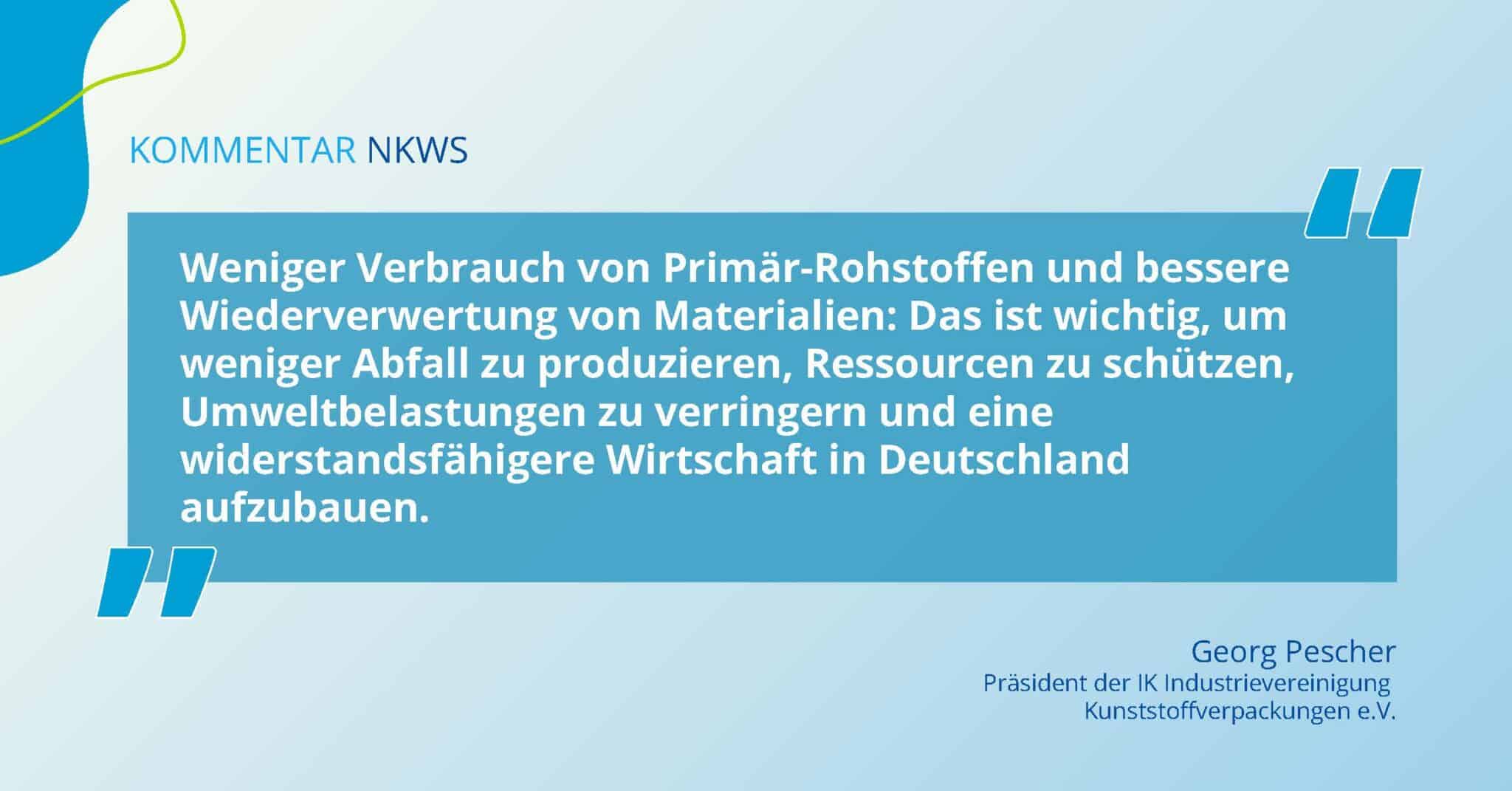 KOMMENTAR NKWS

Weniger Verbrauch von Primär-Rohstoffen und bessere Wiederverwertung von Materialien: Das ist wichtig, um weniger Abfall zu produzieren, Ressourcen zu schützen, Umweltbelastungen zu verringern und eine widerstandsfähigere Wirtschaft in Deutschland aufzubauen.

Georg Pescher
Präsident der IK Industrievereinigung Kunststoffverpackungen e.V.